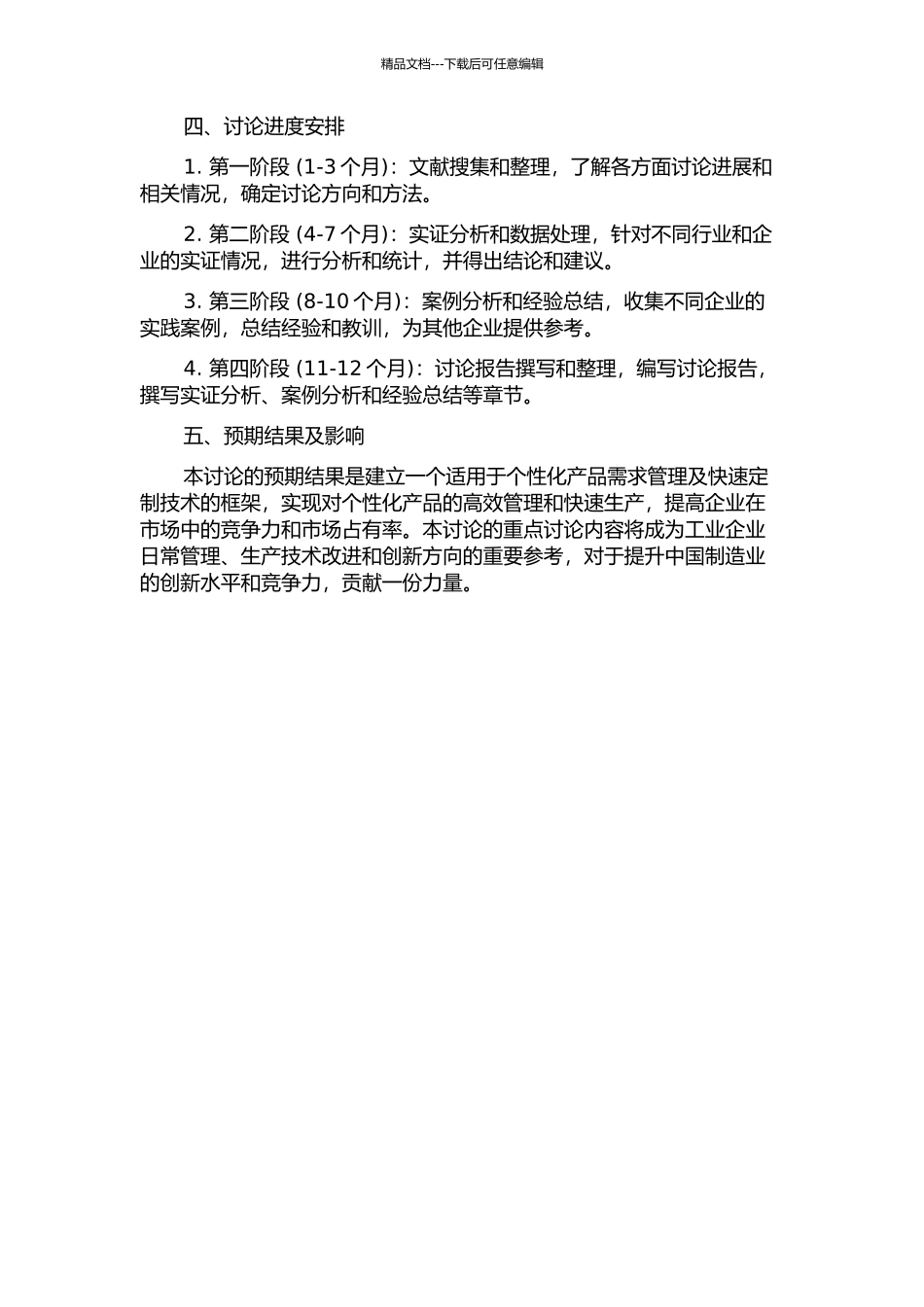 精品文档---下载后可任意编辑

四、讨论进度安排

1. 第一阶段 (1-3 个月)：文献搜集和整理，了解各方面讨论进展和相关情况，确定讨论方向和方法。

2. 第二阶段 (4-7 个月)：实证分析和数据处理，针对不同行业和企业的实证情况，进行分析和统计，并得出结论和建议。

3. 第三阶段 (8-10 个月)：案例分析和经验总结，收集不同企业的实践案例，总结经验和教训，为其他企业提供参考。

4. 第四阶段 (11-12 个月)：讨论报告撰写和整理，编写讨论报告，撰写实证分析、案例分析和经验总结等章节。

五、预期结果及影响

本讨论的预期结果是建立一个适用于个性化产品需求管理及快速定制技术的框架，实现对个性化产品的高效管理和快速生产，提高企业在市场中的竞争力和市场占有率。本讨论的重点讨论内容将成为工业企业日常管理、生产技术改进和创新方向的重要参考，对于提升中国制造业的创新水平和竞争力，贡献一份力量。